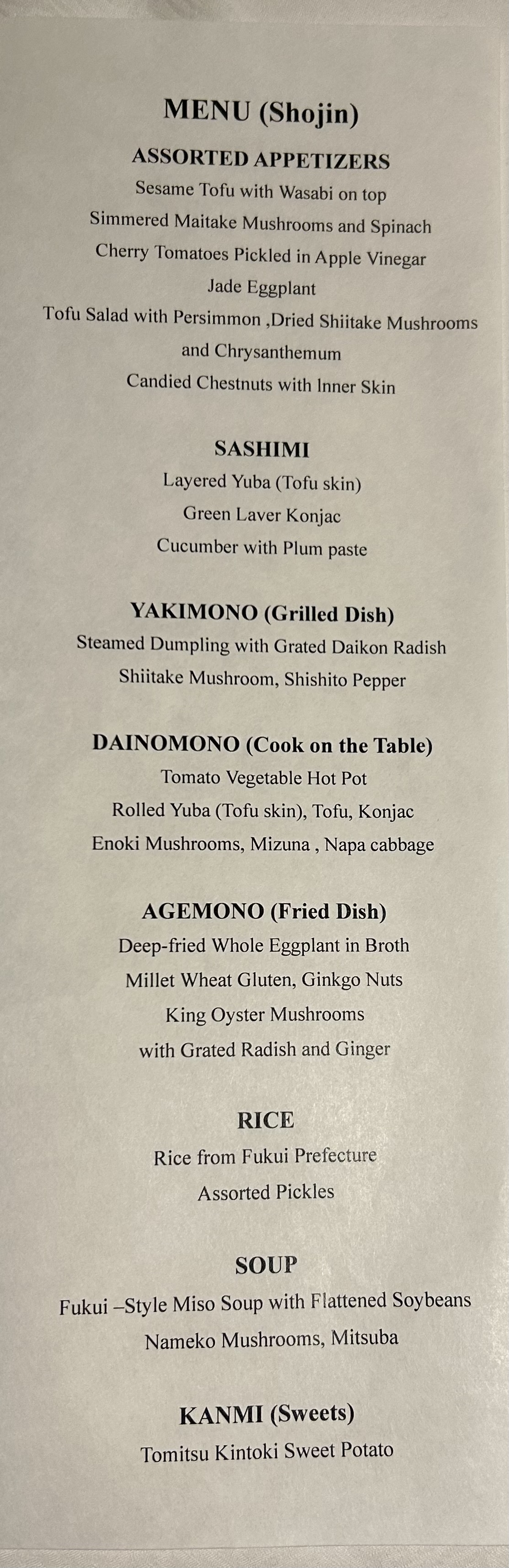 MENU (Shojin)

ASSORTED APPETIZERS

Sesame Tofu with Wasabi on top

Simmered Maitake Mushrooms and Spinach

Cherry Tomatoes Pickled in Apple Vinegar

Jade Eggplant

Tofu Salad with Persimmon ,Dried Shiitake Mushrooms and Chrysanthemum

Candied Chestnuts with Inner Skin

SASHIMI

Layered Yuba (Tofu skin)

Green Laver Konjac

Cucumber with Plum paste

YAKIMONO (Grilled Dish)

Steamed Dumpling with Grated Daikon Radish

Shiitake Mushroom, Shishito Pepper

DAINOMONO (Cook on the Table)

Tomato Vegetable Hot Pot

Rolled Yuba (Tofu skin), Tofu, Konjac

Enoki Mushrooms, Mizuna , Napa cabbage

AGEMONO (Fried Dish)

Deep-fried Whole Eggplant in Broth

Millet Wheat Gluten, Ginkgo Nuts

King Oyster Mushrooms

with Grated Radish and Ginger

RICE

Rice from Fukui Prefecture

Assorted Pickles

SOUP

Fukui –Style Miso Soup with Flattened Soybeans

Nameko Mushrooms, Mitsuba

KANMI (Sweets)

Tomitsu Kintoki Sweet Potato